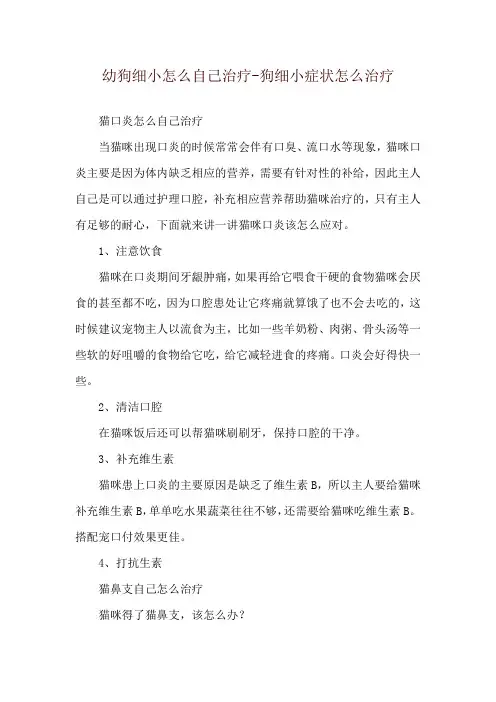 幼狗细小怎么自己治疗-狗细小症状怎么治疗

猫口炎怎么自己治疗

当猫咪出现口炎的时候常常会伴有口臭、流口水等现象，猫咪口炎主要是因为体内缺乏相应的营养，需要有针对性的补给，因此主人自己是可以通过护理口腔，补充相应营养帮助猫咪治疗的，只有主人有足够的耐心，下面就来讲一讲猫咪口炎该怎么应对。

1、注意饮食

猫咪在口炎期间牙龈肿痛，如果再给它喂食干硬的食物猫咪会厌食的甚至都不吃，因为口腔患处让它疼痛就算饿了也不会去吃的，这时候建议宠物主人以流食为主，比如一些羊奶粉、肉粥、骨头汤等一些软的好咀嚼的食物给它吃，给它减轻进食的疼痛。口炎会好得快一些。

2、清洁口腔

在猫咪饭后还可以帮猫咪刷刷牙，保持口腔的干净。

3、补充维生素

猫咪患上口炎的主要原因是缺乏了维生素 B，所以主人要给猫咪补充维生素 B，单单吃水果蔬菜往往不够，还需要给猫咪吃维生素 B。搭配宠口付效果更佳。

4、打抗生素

猫鼻支自己怎么治疗

猫咪得了猫鼻支，该怎么办？